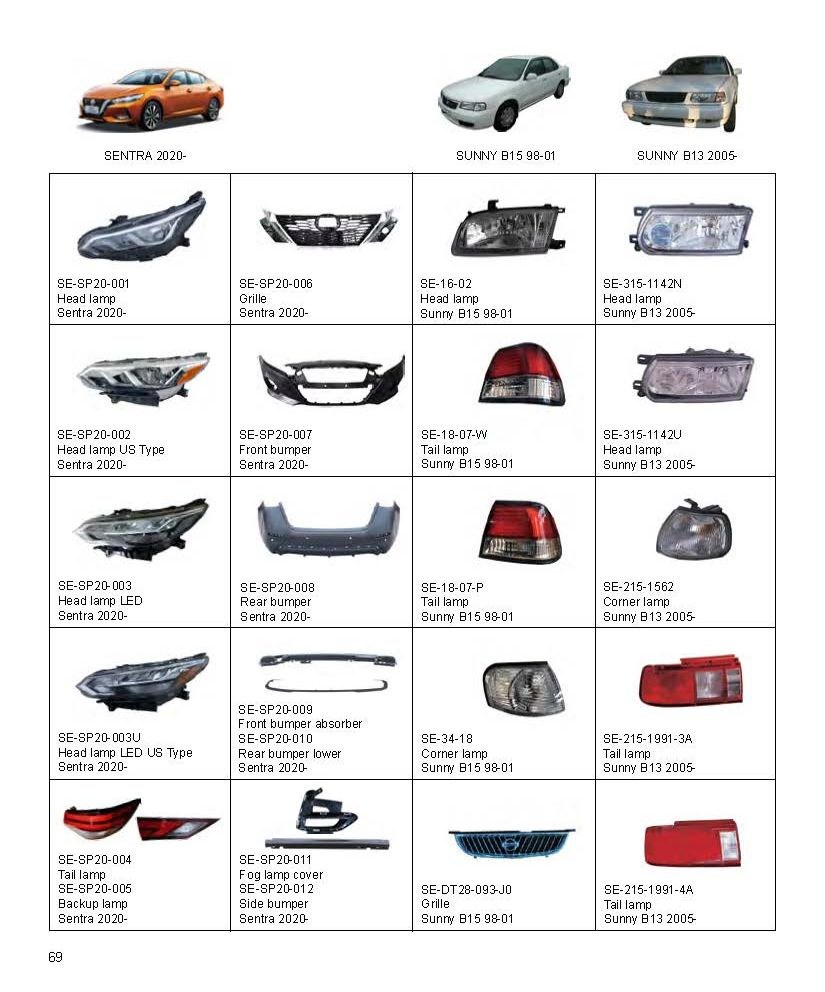 SENTRA 2020-

SUNNY B15 98-01

SUNNY B13 2005-

| | | | |
|---|---|---|---|
| SE-SP20-001 Head lamp Sentra 2020- | SE-SP20-006 Grille Sentra 2020- | SE-16-02 Head lamp Sunny B15 98-01 | SE-315-1142N Head lamp Sunny B13 2005- |
| SE-SP20-002 Head lamp US Type Sentra 2020- | SE-SP20-007 Front bumper Sentra 2020- | SE-18-07-W Tail lamp Sunny B15 98-01 | SE-315-1142U Head lamp Sunny B13 2005- |
| SE-SP20-003 Head lamp LED Sentra 2020- | SE-SP20-008 Rear bumper Sentra 2020- | SE-18-07-P Tail lamp Sunny B15 98-01 | SE-215-1562 Corner lamp Sunny B13 2005- |
| SE-SP20-003U Head lamp LED US Type Sentra 2020- | SE-SP20-009 Front bumper absorber SE-SP20-010 Rear bumper lower Sentra 2020- | SE-34-18 Corner lamp Sunny B15 98-01 | SE-215-1991-3A Tail lamp Sunny B13 2005- |
| SE-SP20-004 Tail lamp SE-SP20-005 Backup lamp Sentra 2020- | SE-SP20-011 Fog lamp cover SE-SP20-012 Side bumper Sentra 2020- | SE-DT28-093-J0 Grille Sunny B15 98-01 | SE-215-1991-4A Tail lamp Sunny B13 2005- |

69